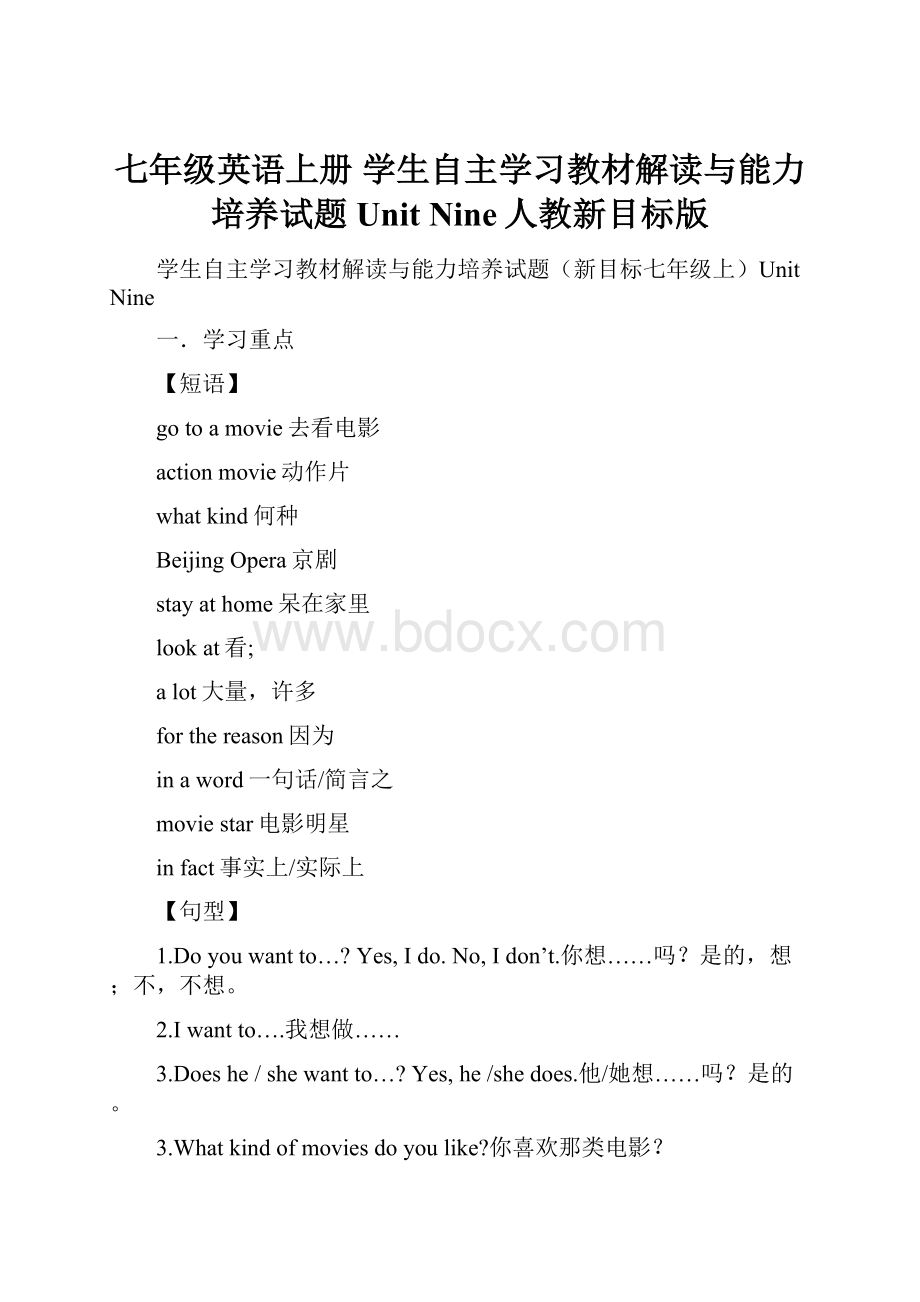 七年级英语上册 学生自主学习教材解读与能力培养试题 Unit Nine 人教新目标版

学生自主学习教材解读与能力培养试题（新目标七年级上）Unit Nine

一．学习重点

【短语】

go to a movie 去看电影

action movie 动作片

what kind 何种

Beijing Opera 京剧

stay at home 呆在家里

look at 看;

a lot 大量，许多

for the reason 因为

in a word 一句话/简言之

movie star 电影明星

in fact 事实上/实际上

【句型】

1.Do you want to…? Yes, I do. No, I don’t.你想……吗？是的，想；不，不想。

2.I want to….我想做……

3.Does he / she want to…? Yes, he /she does.他/她想……吗？是的。

3.What kind of movies do you like?你喜欢那类电影？

www.bdocx.com